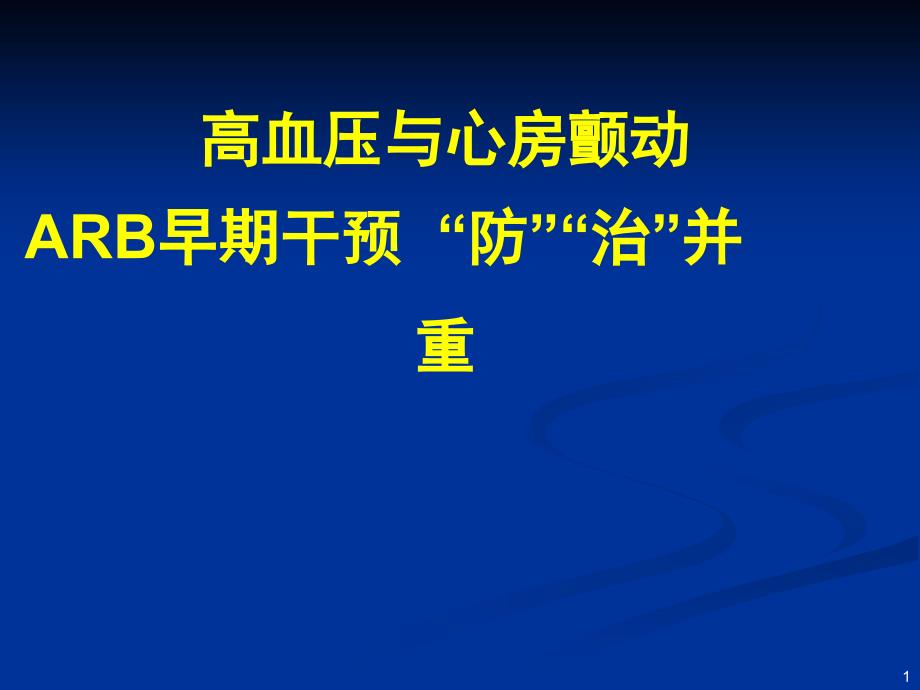 高血压与心房颤动

ARB早期干预 “防”“治”并重

1